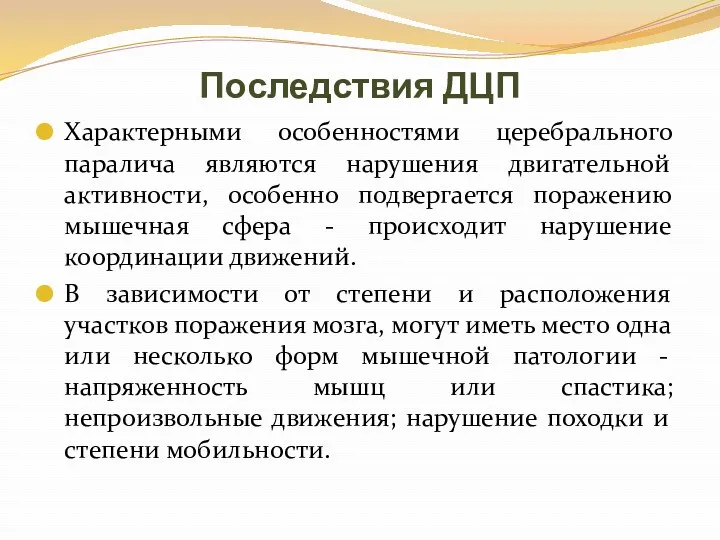 Последствия ДЦП

Характерными особенностями церебрального паралича являются нарушения двигательной активности, особенно подвергается поражению мышечная сфера - происходит нарушение координации движений.

В зависимости от степени и расположения участков поражения мозга, могут иметь место одна или несколько форм мышечной патологии - напряженность мышц или спастика; непроизвольные движения; нарушение походки и степени мобильности.